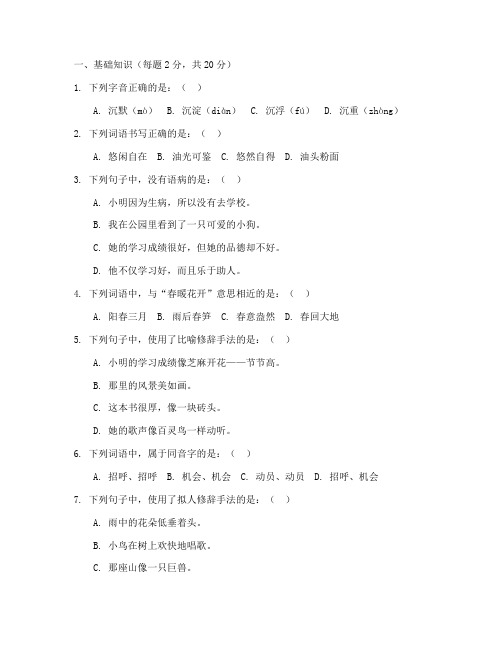 一、基础知识（每题 2 分，共 20 分）

1. 下列字音正确的是：（ ）

A. 沉默（mò） B. 沉淀（diàn） C. 沉浮（fú） D. 沉重（zhòng）

2. 下列词语书写正确的是：（ ）

A. 悠闲自在 B. 油光可鉴 C. 悠然自得 D. 油头粉面

3. 下列句子中，没有语病的是：（ ）

A. 小明因为生病，所以没有去学校。

B. 我在公园里看到了一只可爱的小狗。

C. 她的学习成绩很好，但她的品德却不好。

D. 他不仅学习好，而且乐于助人。

4. 下列词语中，与“春暖花开”意思相近的是：（ ）

A. 阳春三月 B. 雨后春笋 C. 春意盎然 D. 春回大地

5. 下列句子中，使用了比喻修辞手法的是：（ ）

A. 小明的学习成绩像芝麻开花——节节高。

B. 那里的风景美如画。

C. 这本书很厚，像一块砖头。

D. 她的歌声像百灵鸟一样动听。

6. 下列词语中，属于同音字的是：（ ）

A. 招呼、招呼 B. 机会、机会 C. 动员、动员 D. 招呼、机会

7. 下列句子中，使用了拟人修辞手法的是：（ ）

A. 雨中的花朵低垂着头。

B. 小鸟在树上欢快地唱歌。

C. 那座山像一只巨兽。